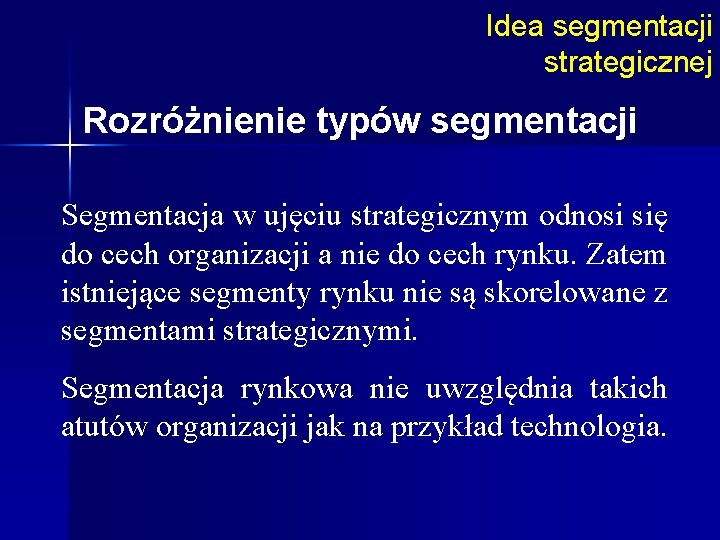 Idea segmentacji strategicznej

Rozróżnienie typów segmentacji

Segmentacja w ujęciu strategicznym odnosi się do cech organizacji a nie do cech rynku. Zatem istniejące segmenty rynku nie są skorelowane z segmentami strategicznymi.

Segmentacja rynkowa nie uwzględnia takich atutów organizacji jak na przykład technologia.